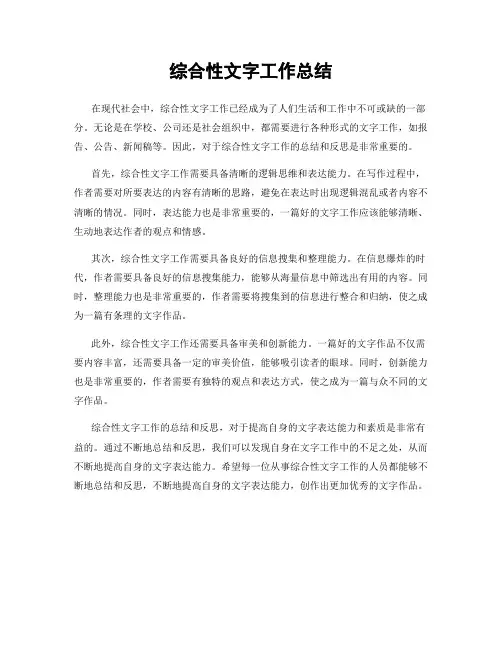 综合性文字工作总结

在现代社会中，综合性文字工作已经成为了人们生活和工作中不可或缺的一部分。无论是在学校、公司还是社会组织中，都需要进行各种形式的文字工作，如报告、公告、新闻稿等。因此，对于综合性文字工作的总结和反思是非常重要的。

首先，综合性文字工作需要具备清晰的逻辑思维和表达能力。在写作过程中，作者需要对所要表达的内容有清晰的思路，避免在表达时出现逻辑混乱或者内容不清晰的情况。同时，表达能力也是非常重要的，一篇好的文字工作应该能够清晰、生动地表达作者的观点和情感。

其次，综合性文字工作需要具备良好的信息搜集和整理能力。在信息爆炸的时代，作者需要具备良好的信息搜集能力，能够从海量信息中筛选出有用的内容。同时，整理能力也是非常重要的，作者需要将搜集到的信息进行整合和归纳，使之成为一篇有条理的文字作品。

此外，综合性文字工作还需要具备审美和创新能力。一篇好的文字作品不仅需要内容丰富，还需要具备一定的审美价值，能够吸引读者的眼球。同时，创新能力也是非常重要的，作者需要有独特的观点和表达方式，使之成为一篇与众不同的文字作品。

综合性文字工作的总结和反思，对于提高自身的文字表达能力和素质是非常有益的。通过不断地总结和反思，我们可以发现自身在文字工作中的不足之处，从而不断地提高自身的文字表达能力。希望每一位从事综合性文字工作的人员都能够不断地总结和反思，不断地提高自身的文字表达能力，创作出更加优秀的文字作品。